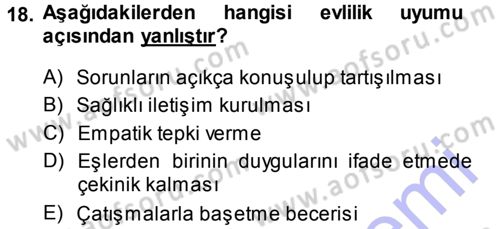 18. Aşağıdakilerden hangisi evlilik uyumu açısından yanlıştır?

A) Sorunların açıkça konuşulup tartışılması
B) Sağlıklı iletişim kurulması
C) Empatik tepki verme
D) Eşlerden birinin duygularını ifade etmede çekinik kalması
E) Çatışmalarla başetme becerisi

www.aofsoru.com
www.aofsoru.com
www.aofsoru.com
www.aofsoru.com